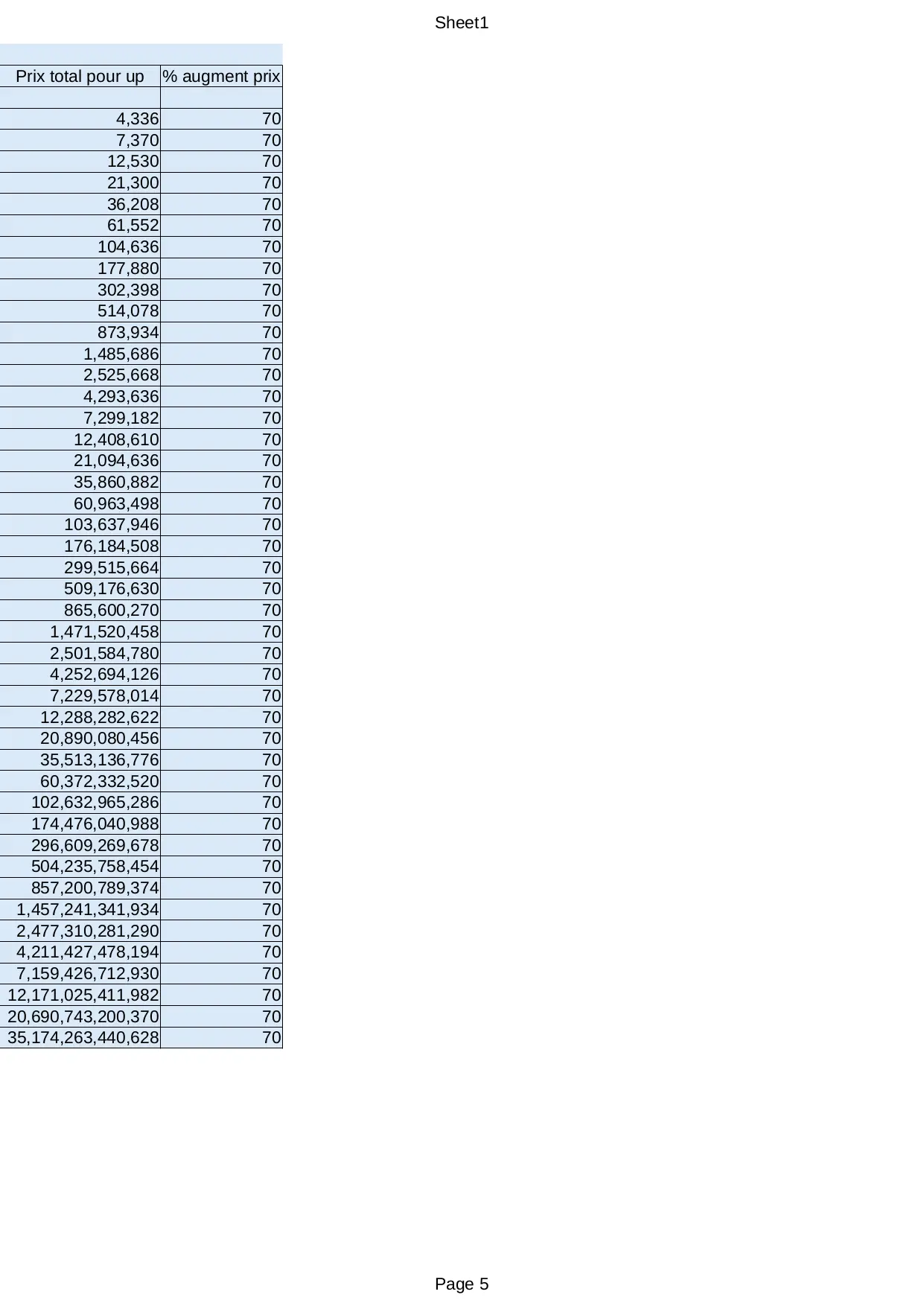 Sheet1

| Prix total pour up | % augment prix |
|---|---|
| | |
| 4,336 | 70 |
| 7,370 | 70 |
| 12,530 | 70 |
| 21,300 | 70 |
| 36,208 | 70 |
| 61,552 | 70 |
| 104,636 | 70 |
| 177,880 | 70 |
| 302,398 | 70 |
| 514,078 | 70 |
| 873,934 | 70 |
| 1,485,686 | 70 |
| 2,525,668 | 70 |
| 4,293,636 | 70 |
| 7,299,182 | 70 |
| 12,408,610 | 70 |
| 21,094,636 | 70 |
| 35,860,882 | 70 |
| 60,963,498 | 70 |
| 103,637,946 | 70 |
| 176,184,508 | 70 |
| 299,515,664 | 70 |
| 509,176,630 | 70 |
| 865,600,270 | 70 |
| 1,471,520,458 | 70 |
| 2,501,584,780 | 70 |
| 4,252,694,126 | 70 |
| 7,229,578,014 | 70 |
| 12,288,282,622 | 70 |
| 20,890,080,456 | 70 |
| 35,513,136,776 | 70 |
| 60,372,332,520 | 70 |
| 102,632,965,286 | 70 |
| 174,476,040,988 | 70 |
| 296,609,269,678 | 70 |
| 504,235,758,454 | 70 |
| 857,200,789,374 | 70 |
| 1,457,241,341,934 | 70 |
| 2,477,310,281,290 | 70 |
| 4,211,427,478,194 | 70 |
| 7,159,426,712,930 | 70 |
| 12,171,025,411,982 | 70 |
| 20,690,743,200,370 | 70 |
| 35,174,263,440,628 | 70 |

Page 5